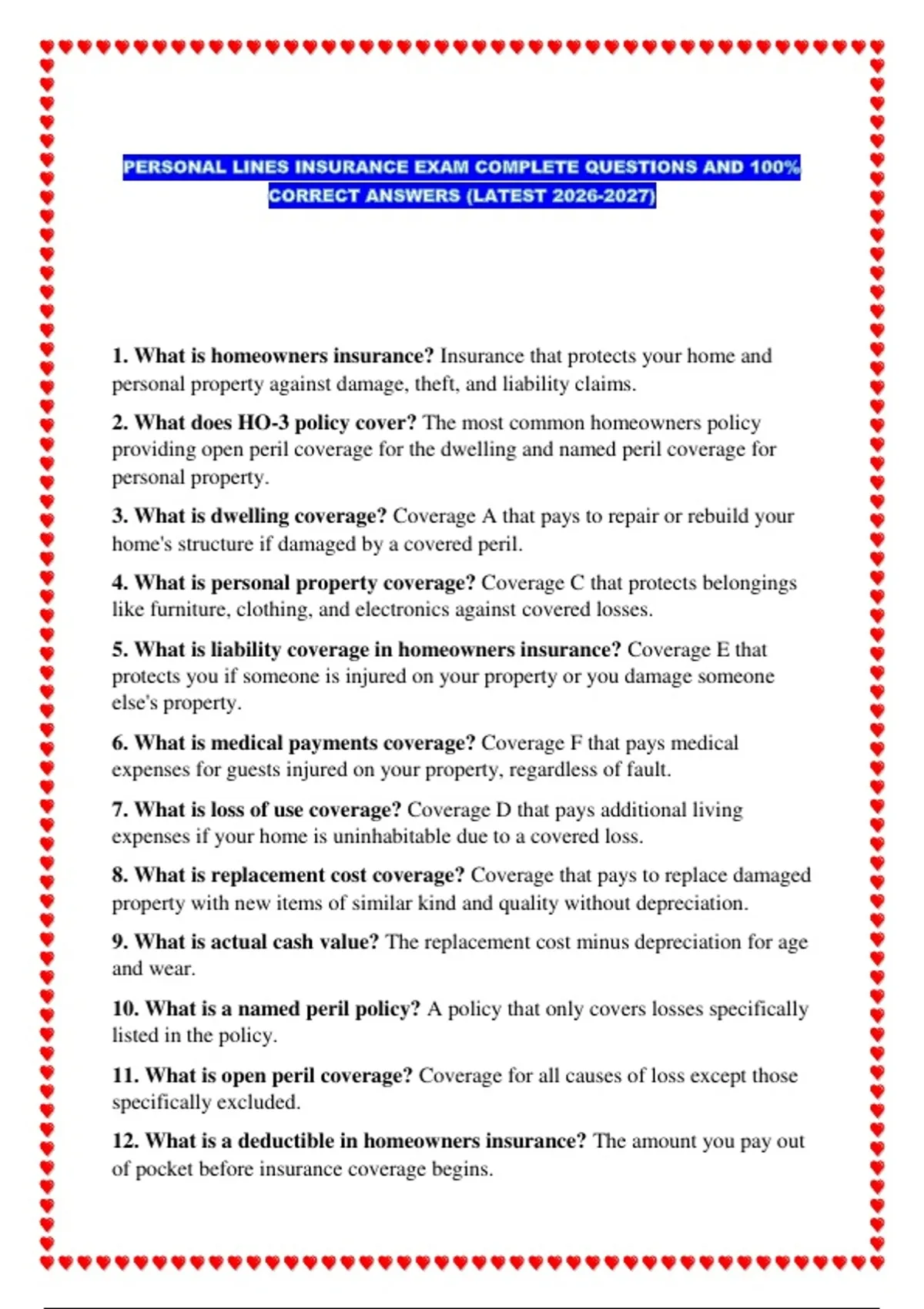 PERSONAL LINES INSURANCE EXAM COMPLETE QUESTIONS AND 100% CORRECT ANSWERS (LATEST 2026-2027)

1. What is homeowners insurance? Insurance that protects your home and personal property against damage, theft, and liability claims.

2. What does HO-3 policy cover? The most common homeowners policy providing open peril coverage for the dwelling and named peril coverage for personal property.

3. What is dwelling coverage? Coverage A that pays to repair or rebuild your home's structure if damaged by a covered peril.

4. What is personal property coverage? Coverage C that protects belongings like furniture, clothing, and electronics against covered losses.

5. What is liability coverage in homeowners insurance? Coverage E that protects you if someone is injured on your property or you damage someone else's property.

6. What is medical payments coverage? Coverage F that pays medical expenses for guests injured on your property, regardless of fault.

7. What is loss of use coverage? Coverage D that pays additional living expenses if your home is uninhabitable due to a covered loss.

8. What is replacement cost coverage? Coverage that pays to replace damaged property with new items of similar kind and quality without depreciation.

9. What is actual cash value? The replacement cost minus depreciation for age and wear.

10. What is a named peril policy? A policy that only covers losses specifically listed in the policy.

11. What is open peril coverage? Coverage for all causes of loss except those specifically excluded.

12. What is a deductible in homeowners insurance? The amount you pay out of pocket before insurance coverage begins.